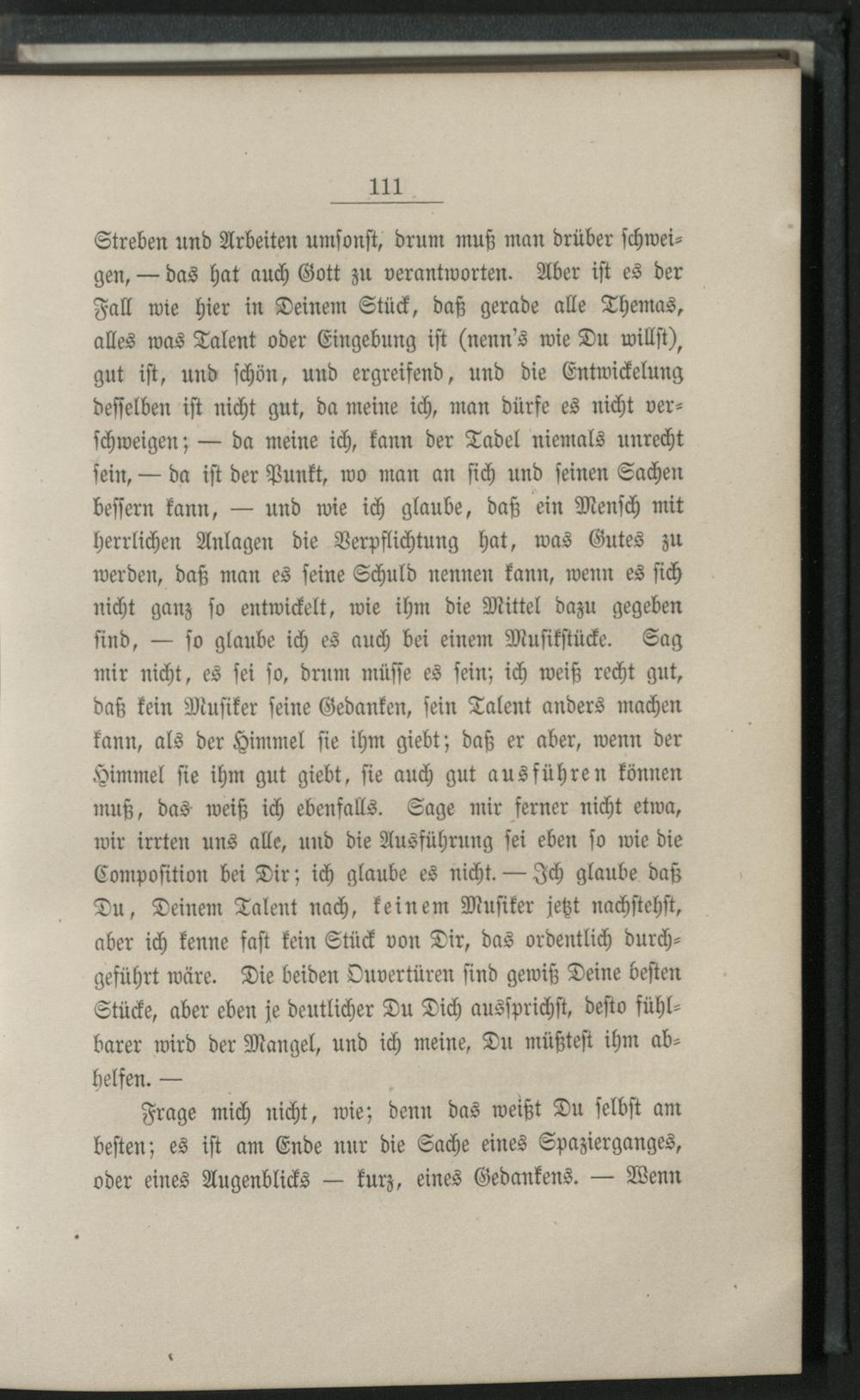 111

Streben und Arbeiten umsonst, drum muß man drüber schweigen, — das hat auch Gott zu verantworten. Aber ist es der Fall wie hier in Deinem Stück, daß gerade alle Themas, alles was Talent oder Eingebung ist (nenn's wie Du willst), gut ist, und schön, und ergreifend, und die Entwickelung desselben ist nicht gut, da meine ich, man dürfe es nicht verschweigen; — da meine ich, kann der Tadel niemals unrecht sein, — da ist der Punkt, wo man an sich und seinen Sachen bessern kann, — und wie ich glaube, daß ein Mensch mit herrlichen Anlagen die Verpflichtung hat, was Gutes zu werden, daß man es seine Schuld nennen kann, wenn es sich nicht ganz so entwickelt, wie ihm die Mittel dazu gegeben sind, — so glaube ich es auch bei einem Musikstücke. Sag mir nicht, es sei so, drum müsse es sein; ich weiß recht gut, daß kein Musiker seine Gedanken, sein Talent anders machen kann, als der Himmel sie ihm giebt; daß er aber, wenn der Himmel sie ihm gut giebt, sie auch gut ausführen können muß, das weiß ich ebenfalls. Sage mir ferner nicht etwa, wir irrten uns alle, und die Ausführung sei eben so wie die Composition bei Dir; ich glaube es nicht. — Ich glaube daß Du, Deinem Talent nach, keinem Musiker jetzt nachstehst, aber ich kenne fast kein Stück von Dir, das ordentlich durchgeführt wäre. Die beiden Ouvertüren sind gewiß Deine besten Stücke, aber eben je deutlicher Du Dich aussprichst, desto fühlbarer wird der Mangel, und ich meine, Du müßtest ihm abhelfen. —

Frage mich nicht, wie; denn das weißt Du selbst am besten; es ist am Ende nur die Sache eines Spazierganges, oder eines Augenblicks — kurz, eines Gedankens. — Wenn